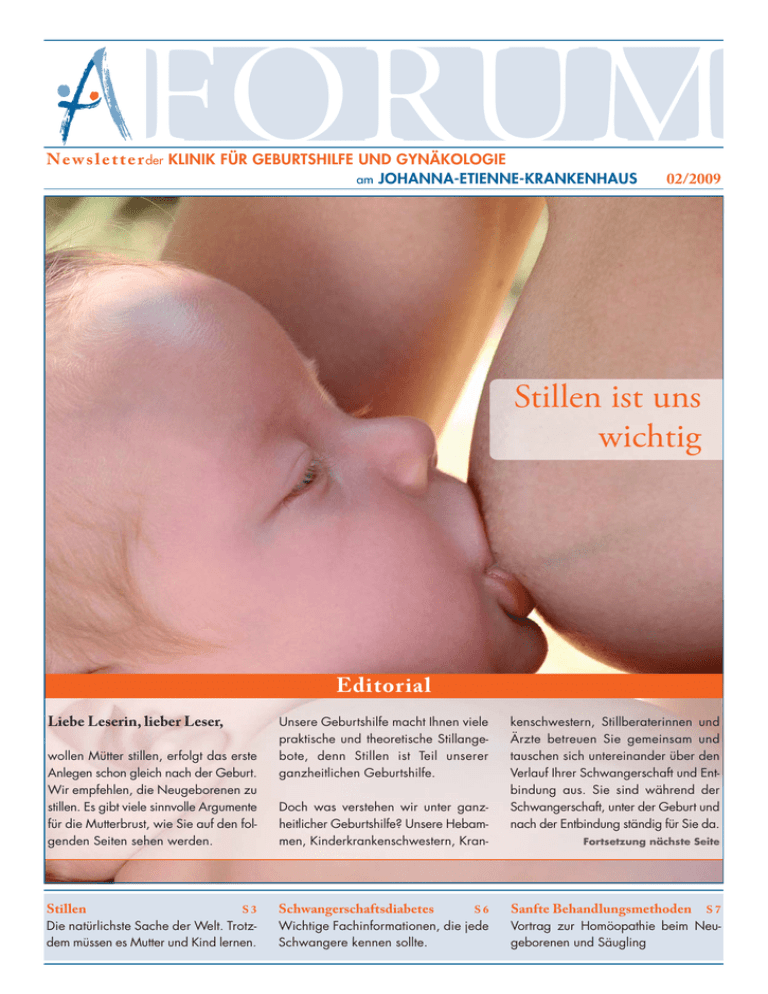 FORUM

Newsletter der KLINIK FÜR GEBURTSHILFE UND GYNÄKOLOGIE am JOHANNA-ETIENNE-KRANKENHAUS 02/2009

Stillen ist uns wichtig

Editorial

Liebe Leserin, lieber Leser,

wollen Mütter stillen, erfolgt das erste Anlegen schon gleich nach der Geburt. Wir empfehlen, die Neugeborenen zu stillen. Es gibt viele sinnvolle Argumente für die Mutterbrust, wie Sie auf den folgenden Seiten sehen werden.

Unsere Geburtshilfe macht Ihnen viele praktische und theoretische Stillangebote, denn Stillen ist Teil unserer ganzheitlichen Geburtshilfe.

Doch was verstehen wir unter ganzheitlicher Geburtshilfe? Unsere Hebammen, Kinderkrankenschwestern, Krankenschwestern, Stillberaterinnen und Ärzte betreuen Sie gemeinsam und tauschen sich untereinander über den Verlauf Ihrer Schwangerschaft und Entbindung aus. Sie sind während der Schwangerschaft, unter der Geburt und nach der Entbindung ständig für Sie da.

Fortsetzung nächste Seite

Stillen S 3
Die natürlichste Sache der Welt. Trotzdem müssen es Mutter und Kind lernen.

Schwangerschaftsdiabetes S 6
Wichtige Fachinformationen, die jede Schwangere kennen sollte.

Sanfte Behandlungsmethoden S 7
Vortrag zur Homöopathie beim Neugeborenen und Säugling